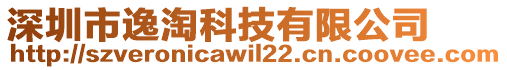 深圳市逸淘科技有限公司
http://szveronicawil22.cn.coovee.com